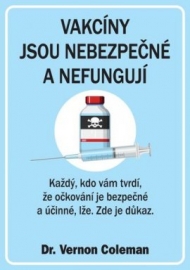 VAKCÍNY
JSOU NEBEZPEČNÉ
A NEFUNGUJÍ

Každý, kdo vám tvrdí, že očkování je bezpečné a účinné, lže. Zde je důkaz.

Dr. Vernon Coleman